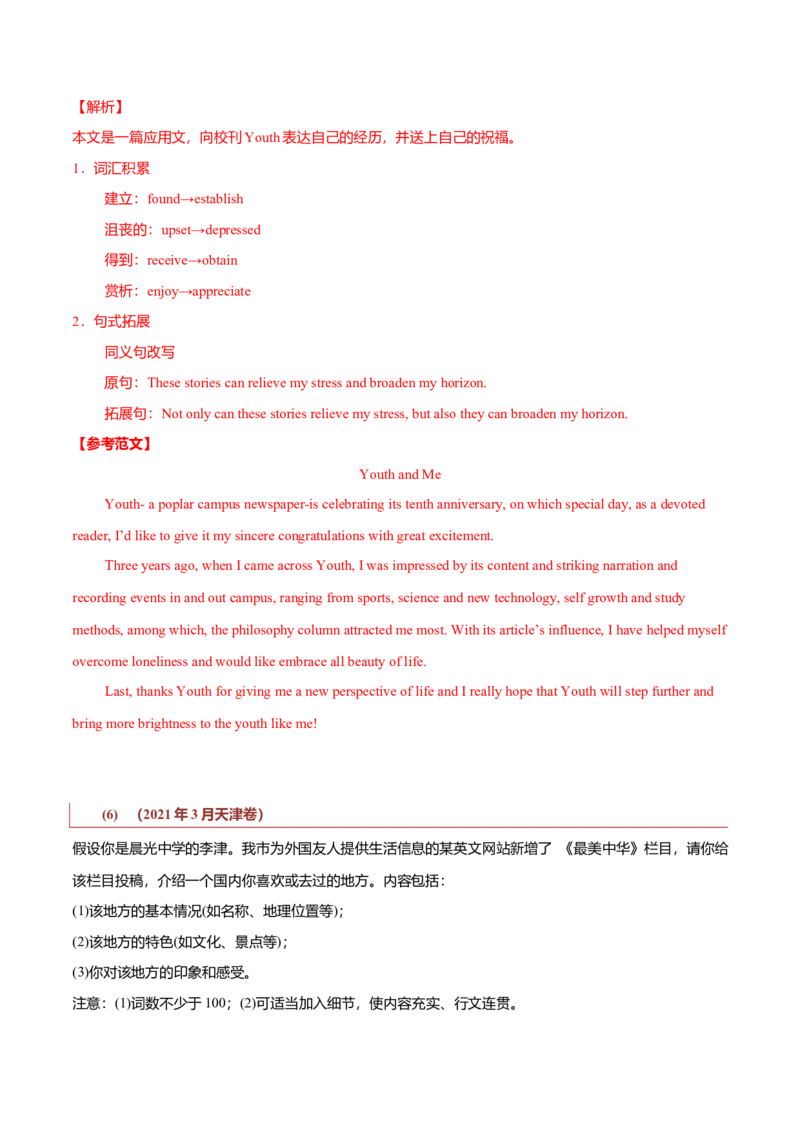 【解析】

本文是一篇应用文，向校刊Youth表达自己的经历，并送上自己的祝福。

1．词汇积累

建立：found→establish

沮丧的：upset→depressed

得到：receive→obtain

赏析：enjoy→appreciate

2．句式拓展

同义句改写

原句：These stories can relieve my stress and broaden my horizon.

拓展句：Not only can these stories relieve my stress, but also they can broaden my horizon.

【参考范文】

Youth and Me

Youth- a poplar campus newspaper-is celebrating its tenth anniversary, on which special day, as a devoted reader, I'd like to give it my sincere congratulations with great excitement.

Three years ago, when I came across Youth, I was impressed by its content and striking narration and recording events in and out campus, ranging from sports, science and new technology, self growth and study methods, among which, the philosophy column attracted me most. With its article's influence, I have helped myself overcome loneliness and would like embrace all beauty of life.

Last, thanks Youth for giving me a new perspective of life and I really hope that Youth will step further and bring more brightness to the youth like me!

(6) （2021年3月天津卷）

假设你是晨光中学的李津。我市为外国友人提供生活信息的某英文网站新增了《最美中华》栏目，请你给该栏目投稿，介绍一个国内你喜欢或去过的地方。内容包括：

(1)该地方的基本情况(如名称、地理位置等)；

(2)该地方的特色(如文化、景点等)；

(3)你对该地方的印象和感受。

注意：(1)词数不少于100；(2)可适当加入细节，使内容充实、行文连贯。